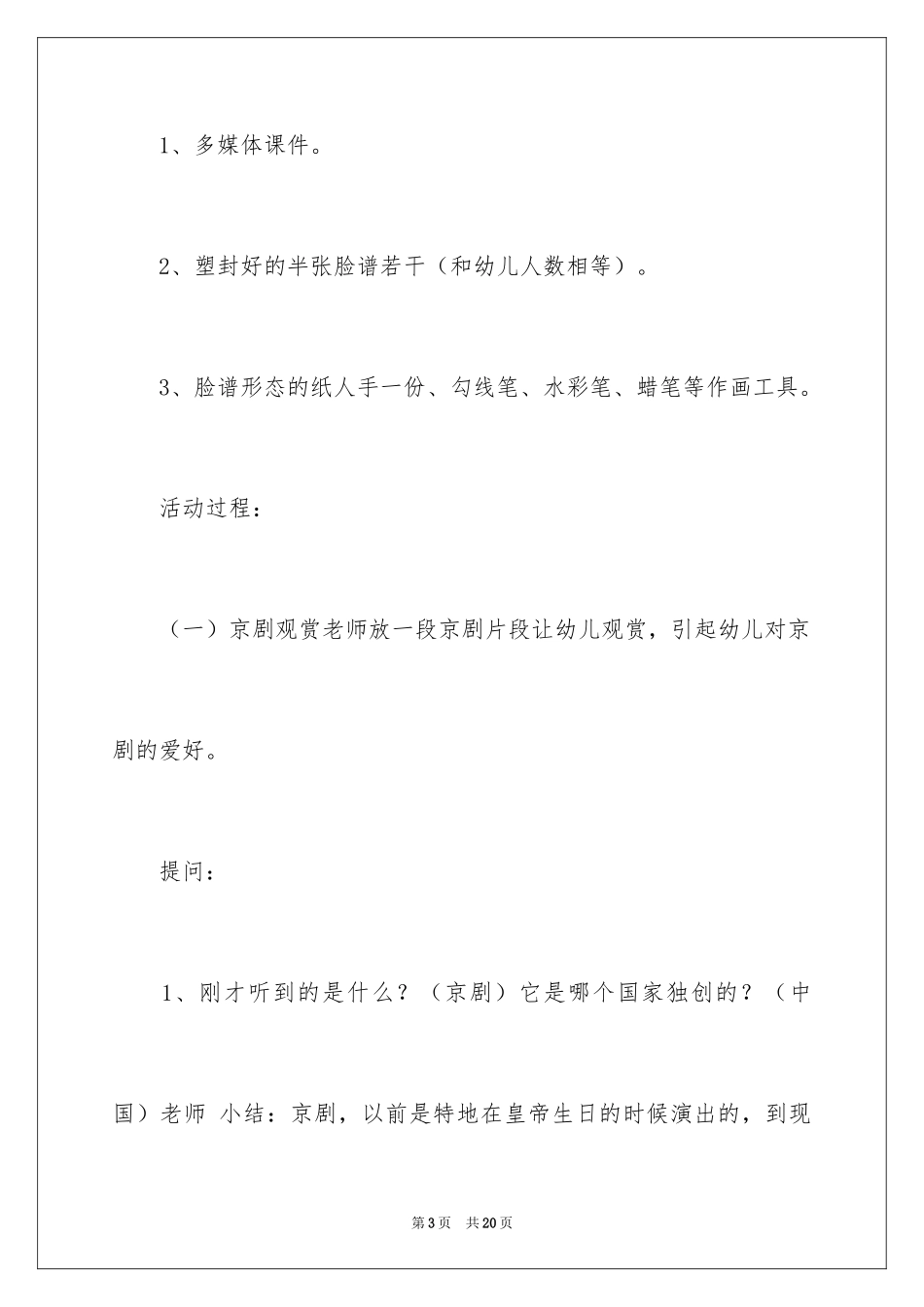 1、多媒体课件。

2、塑封好的半张脸谱若干（和幼儿人数相等）。

3、脸谱形态的纸人手一份、勾线笔、水彩笔、蜡笔等作画工具。

活动过程：

（一）京剧观赏老师放一段京剧片段让幼儿观赏，引起幼儿对京剧的爱好。

提问：

1、刚才听到的是什么？（京剧）它是哪个国家独创的？（中国）老师 小结：京剧，以前是特地在皇帝生日的时候演出的，到现

第3页 共20页